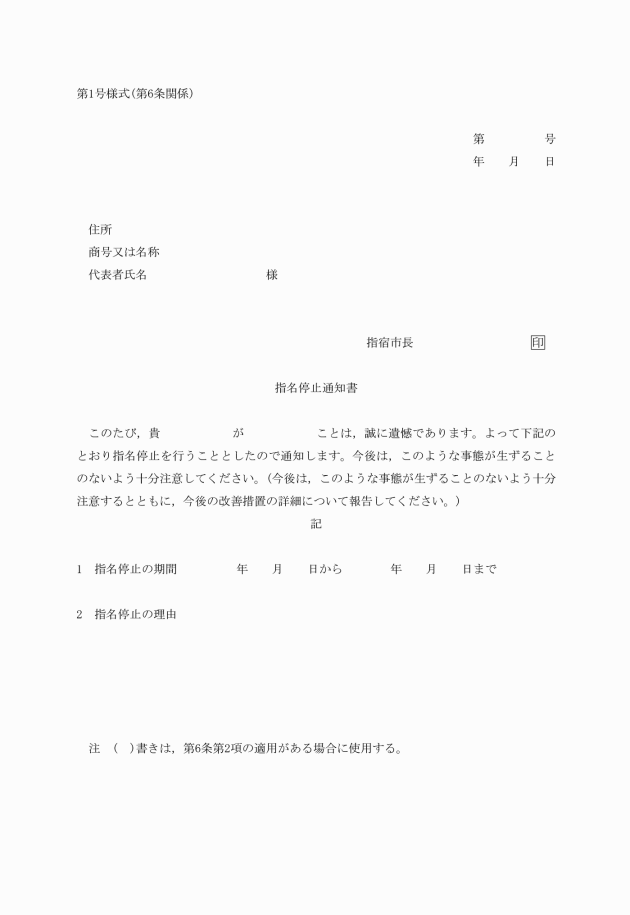 第1号様式(第6条関係)

第　　　　号
年　　月　　日

住所
商号又は名称
代表者氏名　　　　　　　　　様

指宿市長　　　　　　　　印

指名停止通知書

このたび，貴　　　　　が　　　　　ことは，誠に遺憾であります。よって下記のとおり指名停止を行うこととしたので通知します。今後は，このような事態が生ずることのないよう十分注意してください。(今後は，このような事態が生ずることのないよう十分注意するとともに，今後の改善措置の詳細について報告してください。)

記

1　指名停止の期間　　　　年　　月　　日から　　　　年　　月　　日まで

2　指名停止の理由

注　(　)書きは，第6条第2項の適用がある場合に使用する。